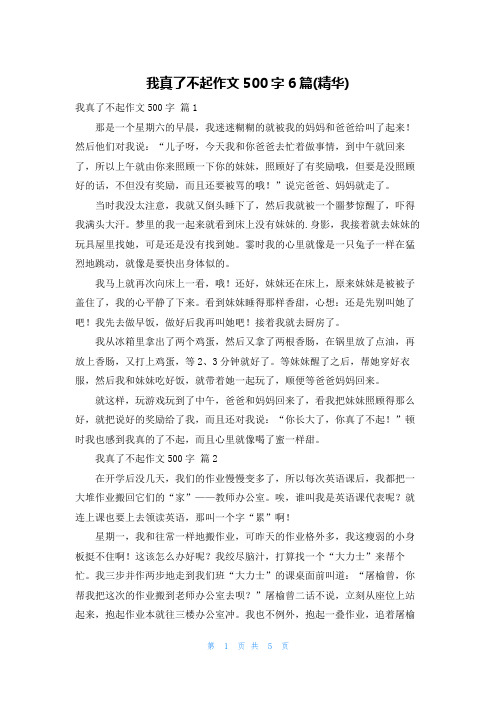 我真了不起作文 500 字 6 篇(精华)

我真了不起作文 500 字 篇 1

那是一个星期六的早晨，我迷迷糊糊的就被我的妈妈和爸爸给叫了起来！然后他们对我说：“儿子呀，今天我和你爸爸去忙着做事情，到中午就回来了，所以上午就由你来照顾一下你的妹妹，照顾好了有奖励哦，但要是没照顾好的话，不但没有奖励，而且还要被骂的哦！”说完爸爸、妈妈就走了。

当时我没太注意，我就又倒头睡下了，然后我就被一个噩梦惊醒了，吓得我满头大汗。梦里的我一起来就看到床上没有妹妹的.身影，我接着就去妹妹的玩具屋里找她，可是还是没有找到她。霎时我的心里就像是一只兔子一样在猛烈地跳动，就像是要快出身体似的。

我马上就再次向床上一看，哦！还好，妹妹还在床上，原来妹妹是被被子盖住了，我的心平静了下来。看到妹妹睡得那样香甜，心想：还是先别叫她了吧！我先去做早饭，做好后我再叫她吧！接着我就去厨房了。

我从冰箱里拿出了两个鸡蛋，然后又拿了两根香肠，在锅里放了点油，再放上香肠，又打上鸡蛋，等 2、3 分钟就好了。等妹妹醒了之后，帮她穿好衣服，然后我和妹妹吃好饭，就带着她一起玩了，顺便等爸爸妈妈回来。

就这样，玩游戏玩到了中午，爸爸和妈妈回来了，看我把妹妹照顾得那么好，就把说好的奖励给了我，而且还对我说：“你长大了，你真了不起！”顿时我也感到我真的了不起，而且心里就像喝了蜜一样甜。

我真了不起作文 500 字 篇 2

在开学后没几天，我们的作业慢慢变多了，所以每次英语课后，我都把一大堆作业搬回它们的“家”——教师办公室。唉，谁叫我是英语课代表呢？就连上课也要上去领读英语，那叫一个字“累”啊！

星期一，我和往常一样地搬作业，可昨天的作业格外多，我这瘦弱的小身板挺不住啊！这该怎么办好呢？我绞尽脑汁，打算找一个“大力士”来帮个忙。我三步并作两步地走到我们班“大力士”的课桌面前叫道：“屠榆曾，你帮我把这次的作业搬到老师办公室去呗？”屠榆曾二话不说，立刻从座位上站起来，抱起作业本就往三楼办公室冲。我也不例外，抱起一叠作业，追着屠榆

第 1 页 共 5 页